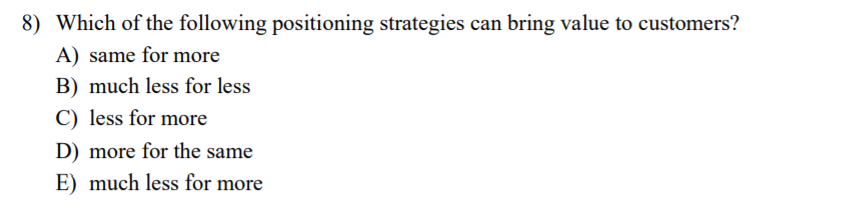 8) Which of the following positioning strategies can bring value to customers?

A) same for more
B) much less for less
C) less for more
D) more for the same
E) much less for more